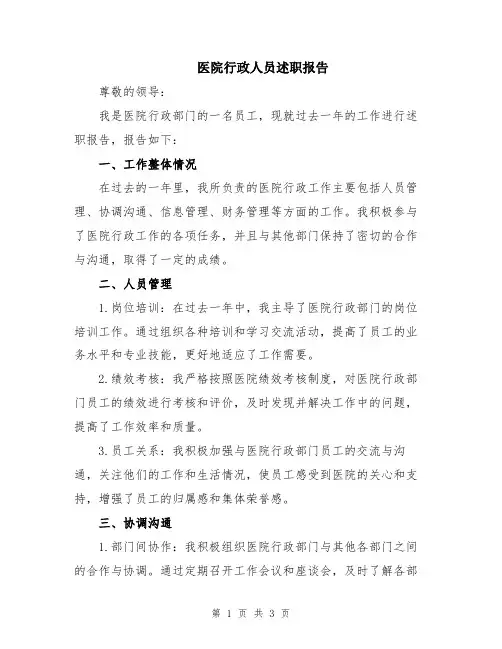 医院行政人员述职报告

尊敬的领导：

我是医院行政部门的一名员工，现就过去一年的工作进行述职报告，报告如下：

一、工作整体情况

在过去的一年里，我所负责的医院行政工作主要包括人员管理、协调沟通、信息管理、财务管理等方面的工作。我积极参与了医院行政工作的各项任务，并且与其他部门保持了密切的合作与沟通，取得了一定的成绩。

二、人员管理

1.岗位培训：在过去一年中，我主导了医院行政部门的岗位培训工作。通过组织各种培训和学习交流活动，提高了员工的业务水平和专业技能，更好地适应了工作需要。

2.绩效考核：我严格按照医院绩效考核制度，对医院行政部门员工的绩效进行考核和评价，及时发现并解决工作中的问题，提高了工作效率和质量。

3.员工关系：我积极加强与医院行政部门员工的交流与沟通，关注他们的工作和生活情况，使员工感受到医院的关心和支持，增强了员工的归属感和集体荣誉感。

三、协调沟通

1.部门间协作：我积极组织医院行政部门与其他各部门之间的合作与协调。通过定期召开工作会议和座谈会，及时了解各部

第 1 页 共 3 页